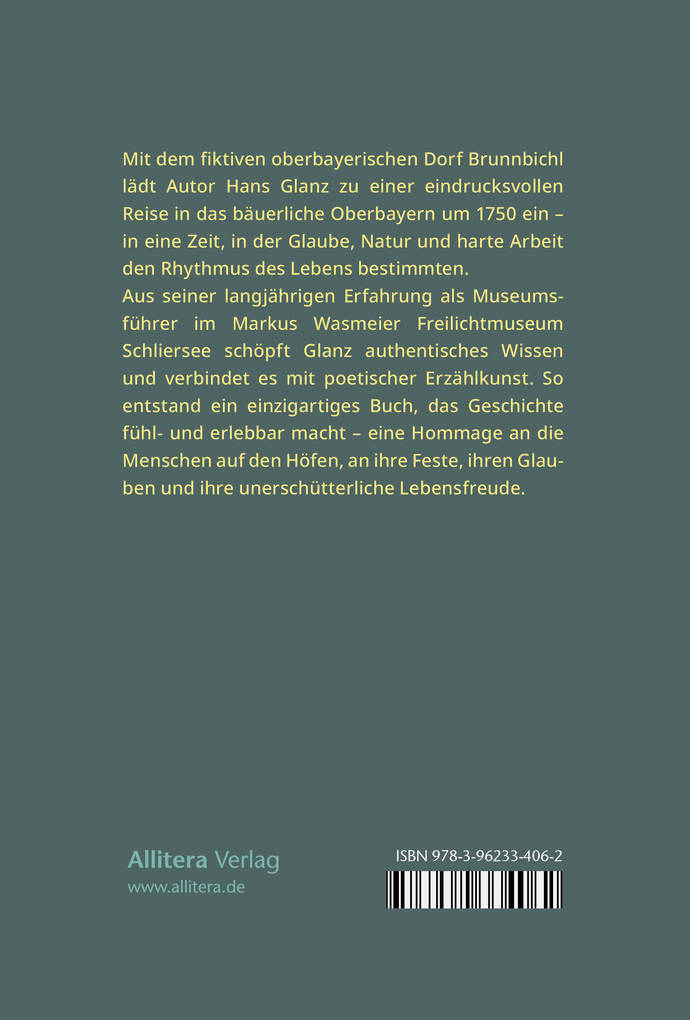 Mit dem fiktiven oberbayerischen Dorf Brunnbichl lädt Autor Hans Glanz zu einer eindrucksvollen Reise in das bäuerliche Oberbayern um 1750 ein – in eine Zeit, in der Glaube, Natur und harte Arbeit den Rhythmus des Lebens bestimmten.
Aus seiner langjährigen Erfahrung als Museumsführer im Markus Wasmeier Freilichtmuseum Schliersee schöpft Glanz authentisches Wissen und verbindet es mit poetischer Erzählkunst. So entstand ein einzigartiges Buch, das Geschichte fühl- und erlebbar macht – eine Hommage an die Menschen auf den Höfen, an ihre Feste, ihren Glauben und ihre unerschütterliche Lebensfreude.

Allitera Verlag
www.allitera.de

ISBN 978-3-96233-406-2